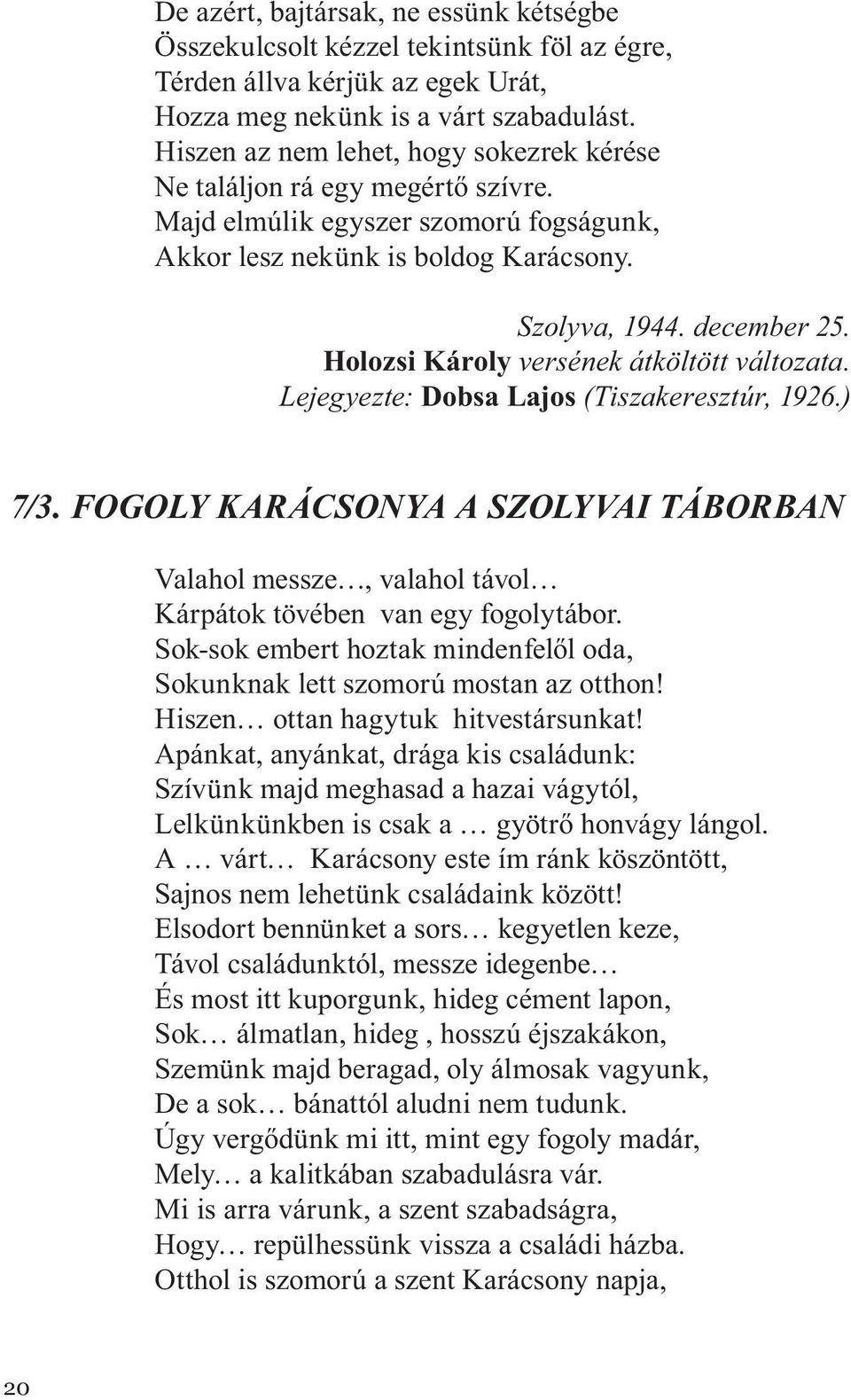 De azért, bajtársak, ne essünk kétségbe
Összekulcsolt kézzel tekintsünk föl az égre,
Térden állva kérjük az egek Urát,
Hozza meg nekünk is a várt szabadulást.
Hiszen az nem lehet, hogy sokezrek kérése
Ne találjon rá egy megértő szívre.
Majd elmúlik egyszer szomorú fogságunk,
Akkor lesz nekünk is boldog Karácsony.

Szolyva, 1944. december 25.
Holozsi Károly versének átköltött változata.
Lejegyezte: Dobsa Lajos (Tiszakeresztúr, 1926.)

7/3. FOGOLY KARÁCSONYA A SZOLYVAI TÁBORBAN

Valahol messze…, valahol távol…
Kárpátok tövében van egy fogolytábor.
Sok-sok embert hoztak mindenfelől oda,
Sokunknak lett szomorú mostan az otthon!
Hiszen… ottan hagytuk hitvestársunkat!
Apánkat, anyánkat, drága kis családunk:
Szívünk majd meghasad a hazai vágytól,
Lelkünkünkben is csak a … gyötrő honvágy lángol.
A … várt… Karácsony este ím ránk köszöntött,
Sajnos nem lehetünk családaink között!
Elsodort bennünket a sors… kegyetlen keze,
Távol családunktól, messze idegenbe…
És most itt kuporgunk, hideg cément lapon,
Sok… álmatlan, hideg , hosszú éjszakákon,
Szemünk majd beragad, oly álmosak vagyunk,
De a sok… bánattól aludni nem tudunk.
Úgy vergődünk mi itt, mint egy fogoly madár,
Mely… a kalitkában szabadulásra vár.
Mi is arra várunk, a szent szabadságra,
Hogy… repülhessünk vissza a családi házba.
Otthol is szomorú a szent Karácsony napja,

20